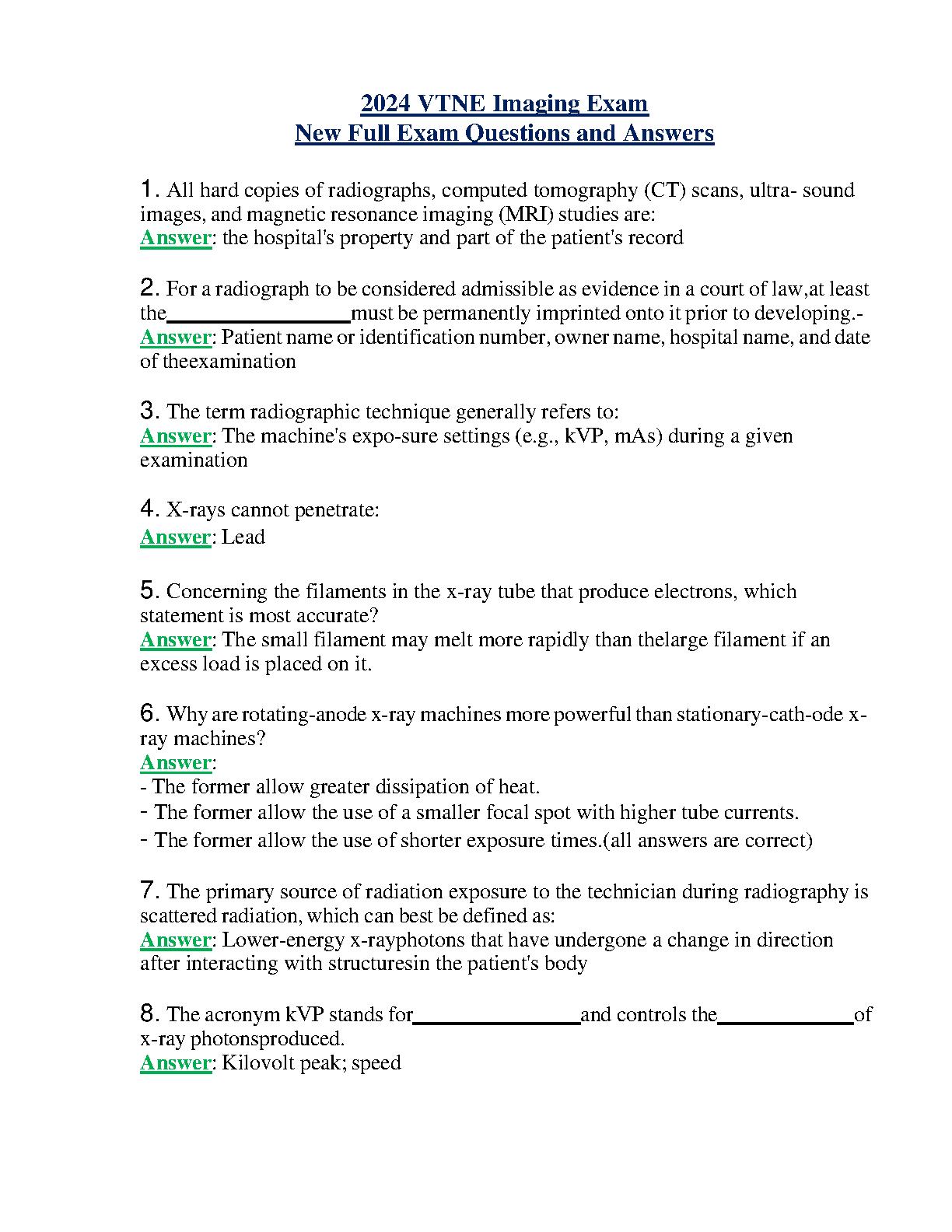 2024 VTNE Imaging Exam
New Full Exam Questions and Answers

1. All hard copies of radiographs, computed tomography (CT) scans, ultra- sound images, and magnetic resonance imaging (MRI) studies are:
Answer: the hospital's property and part of the patient's record

2. For a radiograph to be considered admissible as evidence in a court of law,at least the_________________must be permanently imprinted onto it prior to developing.-
Answer: Patient name or identification number, owner name, hospital name, and date of theexamination

3. The term radiographic technique generally refers to:
Answer: The machine's expo-sure settings (e.g., kVP, mAs) during a given examination

4. X-rays cannot penetrate:
Answer: Lead

5. Concerning the filaments in the x-ray tube that produce electrons, which statement is most accurate?
Answer: The small filament may melt more rapidly than thelarge filament if an excess load is placed on it.

6. Why are rotating-anode x-ray machines more powerful than stationary-cath-ode x-ray machines?
Answer:
- The former allow greater dissipation of heat.
- The former allow the use of a smaller focal spot with higher tube currents.
- The former allow the use of shorter exposure times.(all answers are correct)

7. The primary source of radiation exposure to the technician during radiography is scattered radiation, which can best be defined as:
Answer: Lower-energy x-rayphotons that have undergone a change in direction after interacting with structuresin the patient's body

8. The acronym kVP stands for________________and controls the_____________of x-ray photonsproduced.
Answer: Kilovolt peak; speed